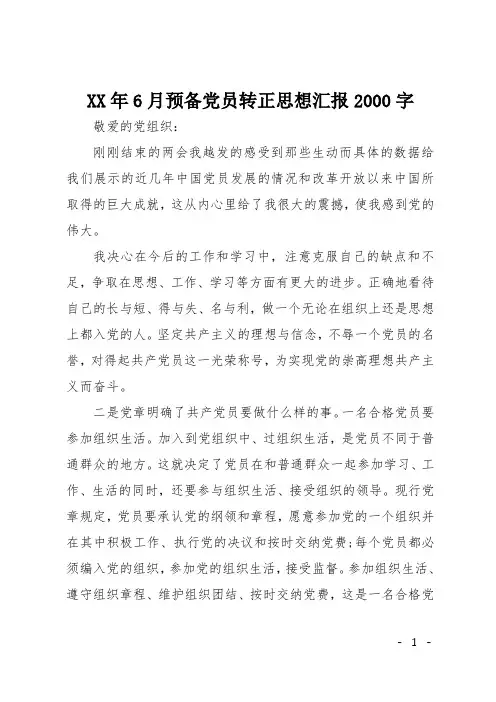 XX年6月预备党员转正思想汇报2000字

敬爱的党组织：

刚刚结束的两会我越发的感受到那些生动而具体的数据给我们展示的近几年中国党员发展的情况和改革开放以来中国所取得的巨大成就，这从内心里给了我很大的震撼，使我感到党的伟大。

我决心在今后的工作和学习中，注意克服自己的缺点和不足，争取在思想、工作、学习等方面有更大的进步。正确地看待自己的长与短、得与失、名与利，做一个无论在组织上还是思想上都入党的人。坚定共产主义的理想与信念，不辱一个党员的名誉，对得起共产党员这一光荣称号，为实现党的崇高理想共产主义而奋斗。

二是党章明确了共产党员要做什么样的事。一名合格党员要参加组织生活。加入到党组织中、过组织生活，是党员不同于普通群众的地方。这就决定了党员在和普通群众一起参加学习、工作、生活的同时，还要参与组织生活、接受组织的领导。现行党章规定，党员要承认党的纲领和章程，愿意参加党的一个组织并在其中积极工作、执行党的决议和按时交纳党费；每个党员都必须编入党的组织，参加党的组织生活，接受监督。参加组织生活、遵守组织章程、维护组织团结、按时交纳党费，这是一名合格党

- 1 -